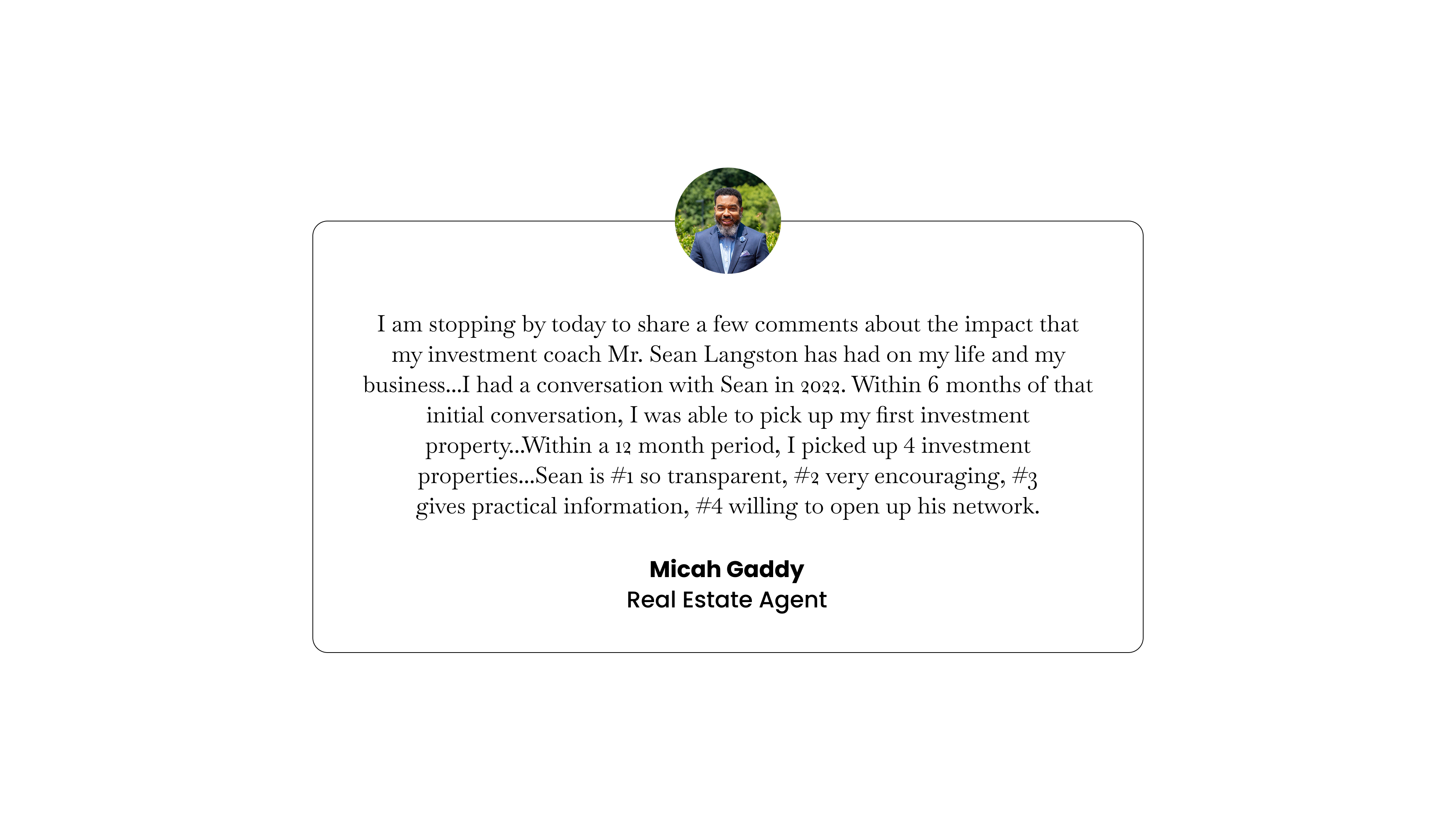 I am stopping by today to share a few comments about the impact that my investment coach Mr. Sean Langston has had on my life and my business...I had a conversation with Sean in 2022. Within 6 months of that initial conversation, I was able to pick up my first investment property...Within a 12 month period, I picked up 4 investment properties...Sean is #1 so transparent, #2 very encouraging, #3 gives practical information, #4 willing to open up his network.

Micah Gaddy
Real Estate Agent